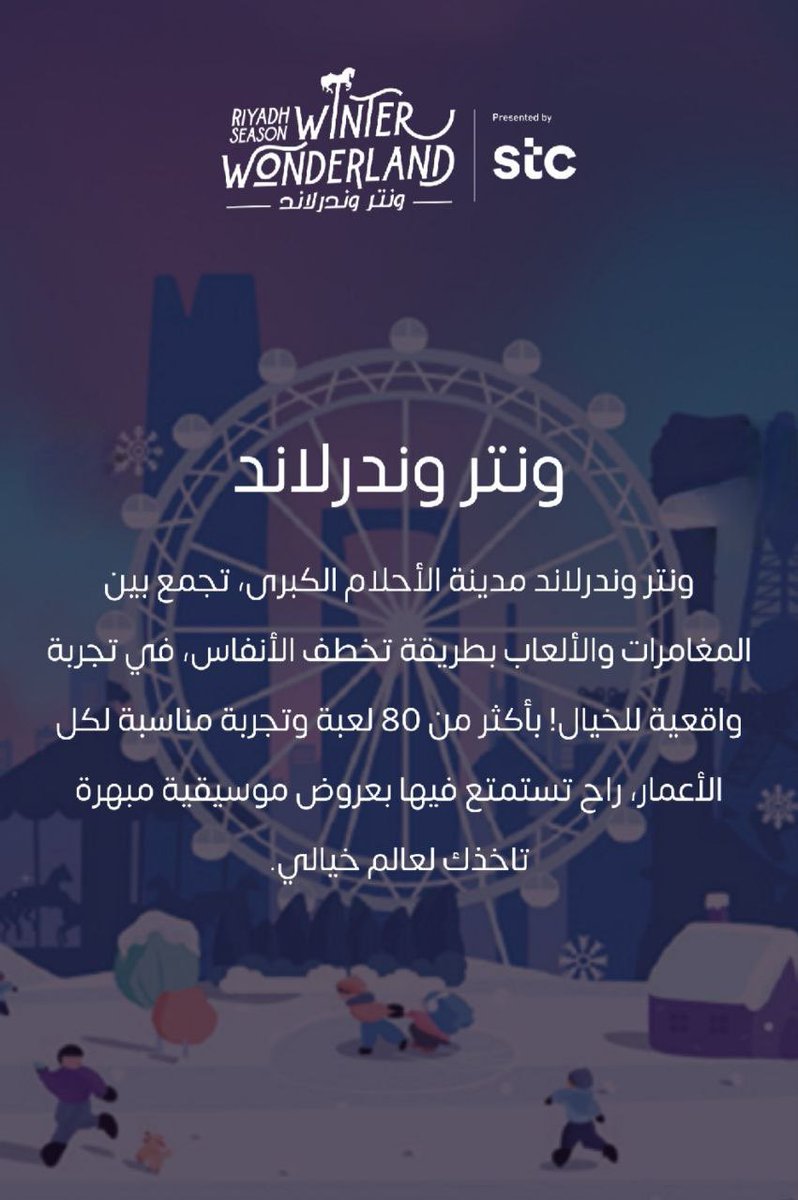 RIYADH SEASON WINTER WONDERLAND
ونتر وندرلاند

Presented by
stc

ونتر وندرلاند

ونتر وندرلاند مدينة الأحلام الكبرى، تجمع بين المغامرات والألعاب بطريقة تخطف الأنفاس، في تجربة واقعية للخيال! بأكثر من 80 لعبة وتجربة مناسبة لكل الأعمار، راح تستمتع فيها بعروض موسيقية مبهرة تاخذك لعالم خيالي.